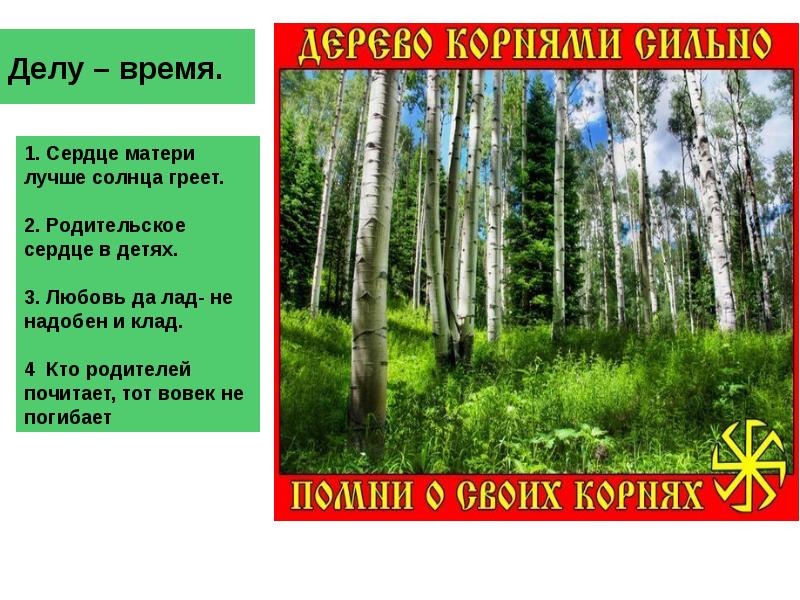 Делу – время.

1. Сердце матери лучше солнца греет.

2. Родительское сердце в детях.

3. Любовь да лад- не надобен и клад.

4 Кто родителей почитает, тот вовек не погибает

ДЕРЕВО КОРНЯМИ СИЛЬНО

ПОМНИ О СВОИХ КОРНЯХ